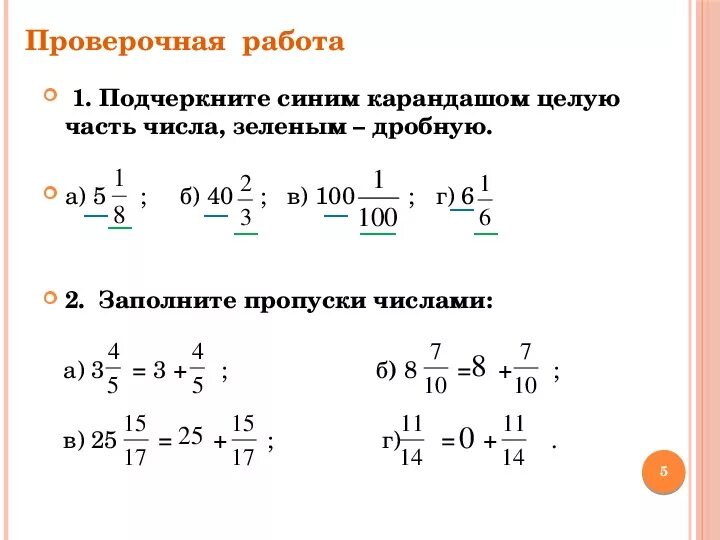 Проверочная работа

1. Подчеркните синим карандашом целую часть числа, зеленым – дробную.

а) $5\frac{1}{8}$ ; б) $40\frac{2}{3}$ ; в) $100\frac{1}{100}$ ; г) $6\frac{1}{6}$

2. Заполните пропуски числами:

а) $3\frac{4}{5} = 3 + \frac{4}{5}$ ;

б) $8\frac{7}{10} = 8 + \frac{7}{10}$ ;

в) $25\frac{15}{17} = 25 + \frac{15}{17}$ ;

г) $\frac{11}{14} = 0 + \frac{11}{14}$ .

5